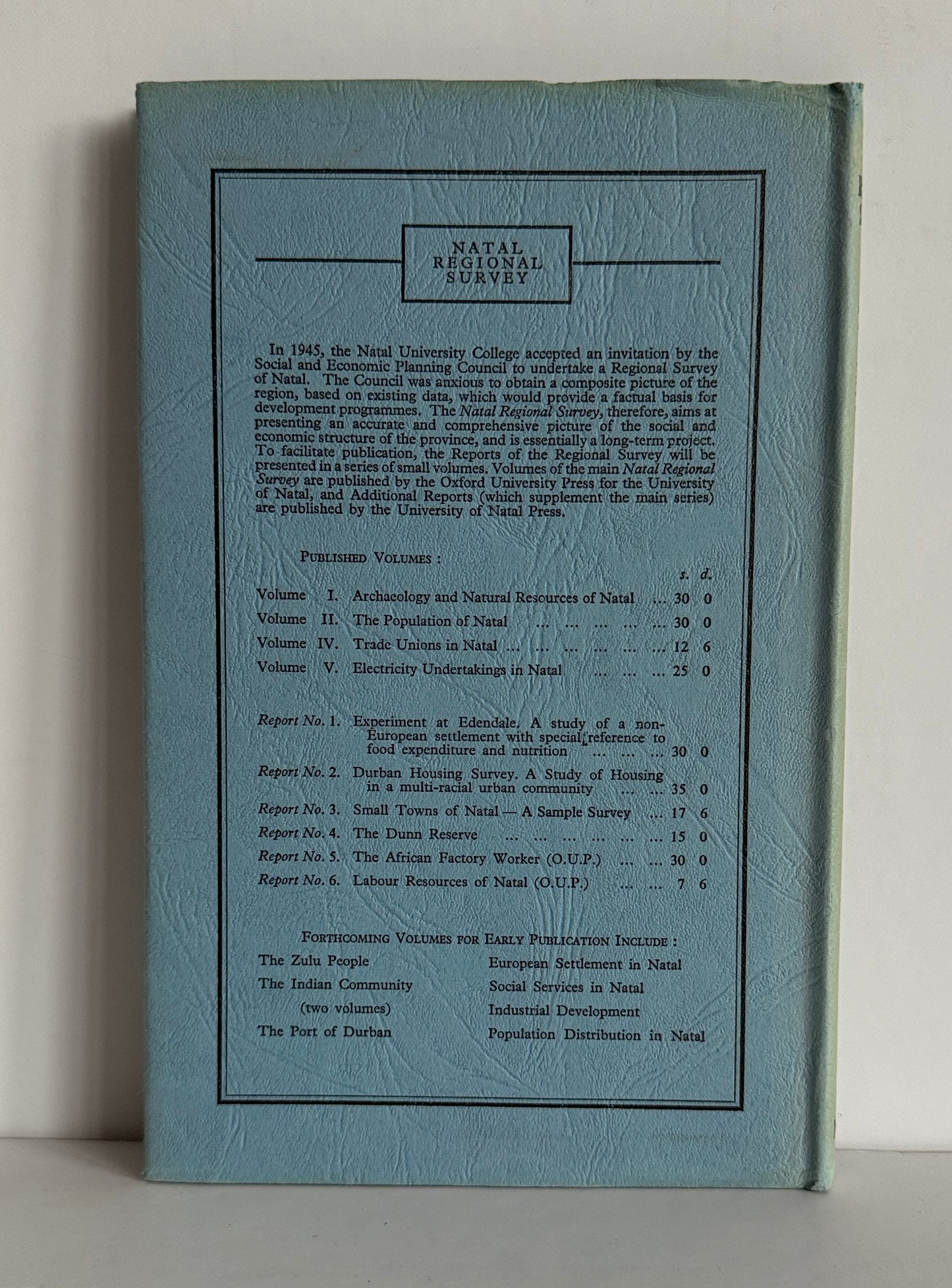 NATAL
REGIONAL
SURVEY

In 1945, the Natal University College accepted an invitation by the Social and Economic Planning Council to undertake a Regional Survey of Natal. The Council was anxious to obtain a composite picture of the region, based on existing data, which would provide a factual basis for development programmes. The Natal Regional Survey, therefore, aims at presenting an accurate and comprehensive picture of the social and economic structure of the province, and is essentially a long-term project. To facilitate publication, the Reports of the Regional Survey will be presented in a series of small volumes. Volumes of the main Natal Regional Survey are published by the Oxford University Press for the University of Natal, and Additional Reports (which supplement the main series) are published by the University of Natal Press.

PUBLISHED VOLUMES :

s. d.
Volume I. Archaeology and Natural Resources of Natal 30 0
Volume II. The Population of Natal 30 0
Volume IV. Trade Unions in Natal 12 6
Volume V. Electricity Undertakings in Natal 25 0

Report No. 1. Experiment at Edendale. A study of a non-European settlement with special reference to food expenditure and nutrition 30 0
Report No. 2. Durban Housing Survey. A Study of Housing in a multi-racial urban community 35 0
Report No. 3. Small Towns of Natal — A Sample Survey 17 6
Report No. 4. The Dunn Reserve 15 0
Report No. 5. The African Factory Worker (O.U.P.) 30 0
Report No. 6. Labour Resources of Natal (O.U.P.) 7 6

FORTHCOMING VOLUMES FOR EARLY PUBLICATION INCLUDE :

The Zulu People
The Indian Community
(two volumes)
The Port of Durban

European Settlement in Natal
Social Services in Natal
Industrial Development
Population Distribution in Natal